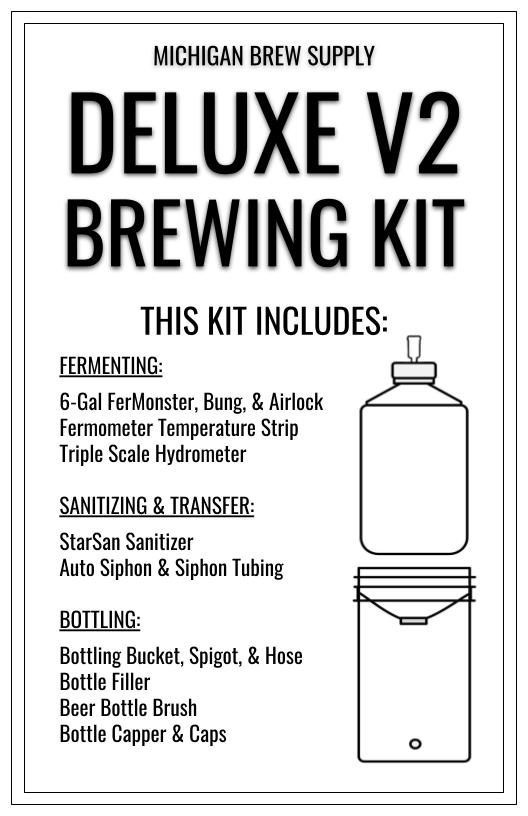 MICHIGAN BREW SUPPLY

DELUXE V2
BREWING KIT

THIS KIT INCLUDES:

FERMENTING:

6-Gal FerMonster, Bung, & Airlock
Fermometer Temperature Strip
Triple Scale Hydrometer

SANITIZING & TRANSFER:

StarSan Sanitizer
Auto Siphon & Siphon Tubing

BOTTLING:

Bottling Bucket, Spigot, & Hose
Bottle Filler
Beer Bottle Brush
Bottle Capper & Caps